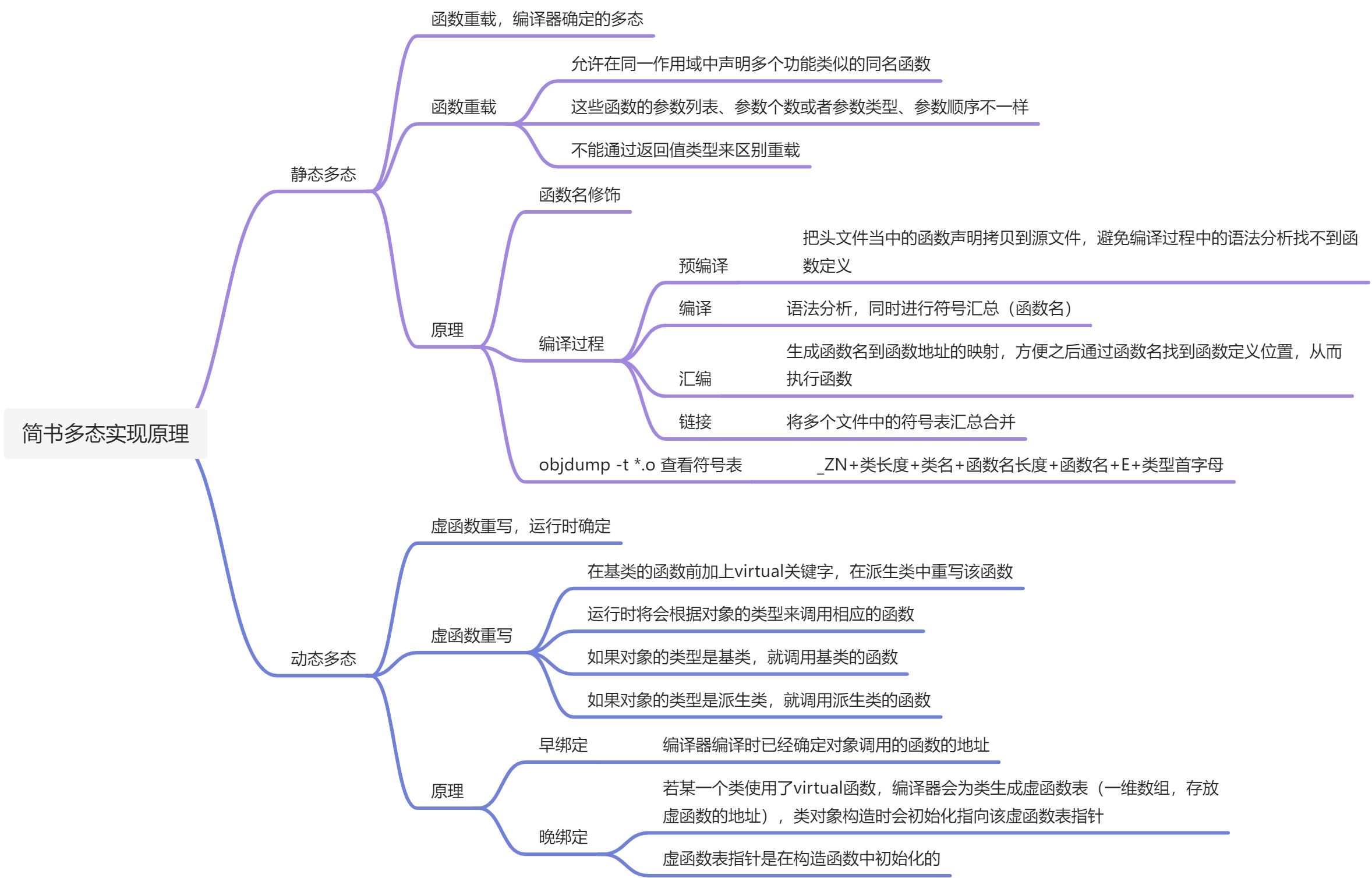 简书多态实现原理

静态多态

函数重载，编译器确定的多态

函数重载

允许在同一作用域中声明多个功能类似的同名函数

这些函数的参数列表、参数个数或者参数类型、参数顺序不一样

不能通过返回值类型来区别重载

原理

函数名修饰

编译过程

预编译

把头文件当中的函数声明拷贝到源文件，避免编译过程中的语法分析找不到函数定义

编译

语法分析，同时进行符号汇总（函数名）

汇编

生成函数名到函数地址的映射，方便之后通过函数名找到函数定义位置，从而执行函数

链接

将多个文件中的符号表汇总合并

objdump -t *.o 查看符号表

_ZN+类长度+类名+函数名长度+函数名+E+类型首字母

动态多态

虚函数重写，运行时确定

虚函数重写

在基类的函数前加上virtual关键字，在派生类中重写该函数

运行时将会根据对象的类型来调用相应的函数

如果对象的类型是基类，就调用基类的函数

如果对象的类型是派生类，就调用派生类的函数

原理

早绑定

编译器编译时已经确定对象调用的函数的地址

晚绑定

若某一个类使用了virtual函数，编译器会为类生成虚函数表（一维数组，存放虚函数的地址），类对象构造时会初始化指向该虚函数表指针

虚函数表指针是在构造函数中初始化的